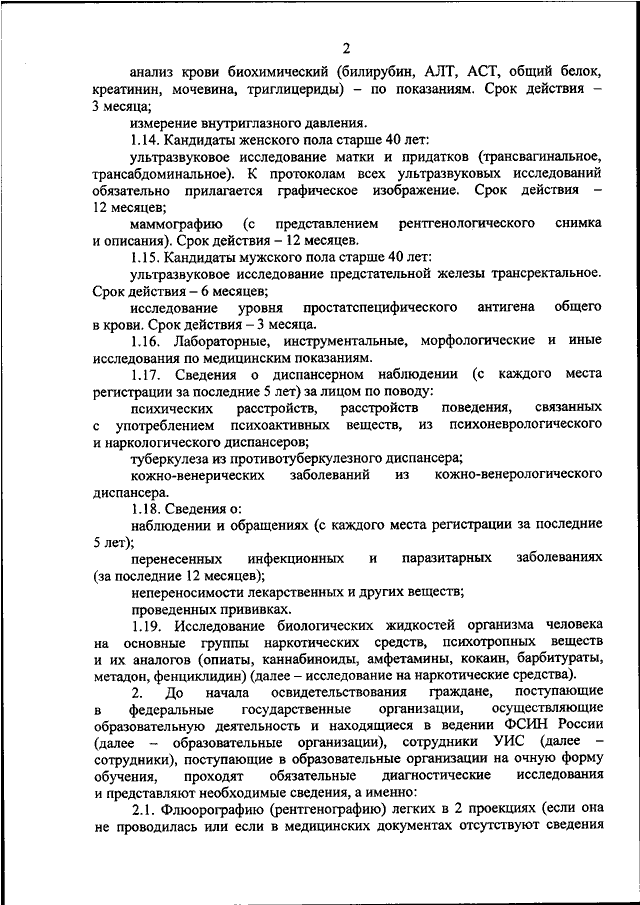 2

анализ крови биохимический (билирубин, АЛТ, АСТ, общий белок, креатинин, мочевина, триглицериды) – по показаниям. Срок действия – 3 месяца;

измерение внутриглазного давления.

1.14. Кандидаты женского пола старше 40 лет:

ультразвуковое исследование матки и придатков (трансвагинальное, трансабдоминальное). К протоколам всех ультразвуковых исследований обязательно прилагается графическое изображение. Срок действия – 12 месяцев;

маммографию (с представлением рентгенологического снимка и описания). Срок действия – 12 месяцев.

1.15. Кандидаты мужского пола старше 40 лет:

ультразвуковое исследование предстательной железы трансректальное. Срок действия – 6 месяцев;

исследование уровня простатспецифического антигена общего в крови. Срок действия – 3 месяца.

1.16. Лабораторные, инструментальные, морфологические и иные исследования по медицинским показаниям.

1.17. Сведения о диспансерном наблюдении (с каждого места регистрации за последние 5 лет) за лицом по поводу:

психических расстройств, расстройств поведения, связанных с употреблением психоактивных веществ, из психоневрологического и наркологического диспансеров;

туберкулеза из противотуберкулезного диспансера;

кожно-венерических заболеваний из кожно-венерологического диспансера.

1.18. Сведения о:

наблюдении и обращениях (с каждого места регистрации за последние 5 лет);

перенесенных инфекционных и паразитарных заболеваниях (за последние 12 месяцев);

непереносимости лекарственных и других веществ;

проведенных прививках.

1.19. Исследование биологических жидкостей организма человека на основные группы наркотических средств, психотропных веществ и их аналогов (опиаты, каннабиноиды, амфетамины, кокаин, барбитураты, метадон, фенциклидин) (далее – исследование на наркотические средства).

2. До начала освидетельствования граждане, поступающие в федеральные государственные организации, осуществляющие образовательную деятельность и находящиеся в ведении ФСИН России (далее – образовательные организации), сотрудники УИС (далее – сотрудники), поступающие в образовательные организации на очную форму обучения, проходят обязательные диагностические исследования и представляют необходимые сведения, а именно:

2.1. Флюорографию (рентгенографию) легких в 2 проекциях (если она не проводилась или если в медицинских документах отсутствуют сведения